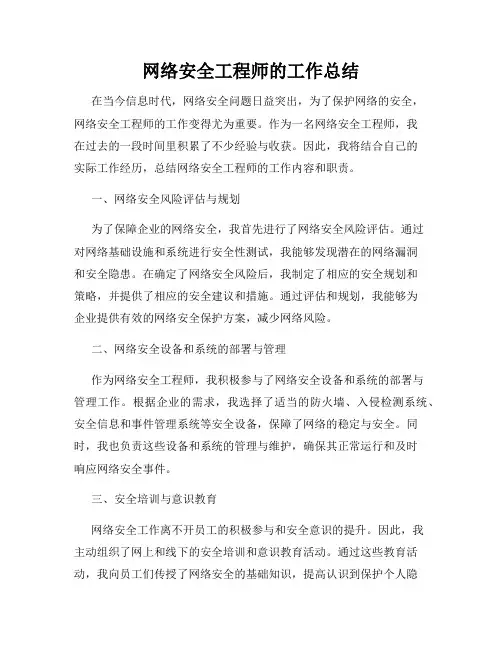 网络安全工程师的工作总结

在当今信息时代，网络安全问题日益突出，为了保护网络的安全，网络安全工程师的工作变得尤为重要。作为一名网络安全工程师，我在过去的一段时间里积累了不少经验与收获。因此，我将结合自己的实际工作经历，总结网络安全工程师的工作内容和职责。

一、网络安全风险评估与规划

为了保障企业的网络安全，我首先进行了网络安全风险评估。通过对网络基础设施和系统进行安全性测试，我能够发现潜在的网络漏洞和安全隐患。在确定了网络安全风险后，我制定了相应的安全规划和策略，并提供了相应的安全建议和措施。通过评估和规划，我能够为企业提供有效的网络安全保护方案，减少网络风险。

二、网络安全设备和系统的部署与管理

作为网络安全工程师，我积极参与了网络安全设备和系统的部署与管理工作。根据企业的需求，我选择了适当的防火墙、入侵检测系统、安全信息和事件管理系统等安全设备，保障了网络的稳定与安全。同时，我也负责这些设备和系统的管理与维护，确保其正常运行和及时响应网络安全事件。

三、安全培训与意识教育

网络安全工作离不开员工的积极参与和安全意识的提升。因此，我主动组织了网上和线下的安全培训和意识教育活动。通过这些教育活动，我向员工们传授了网络安全的基础知识，提高认识到保护个人隐